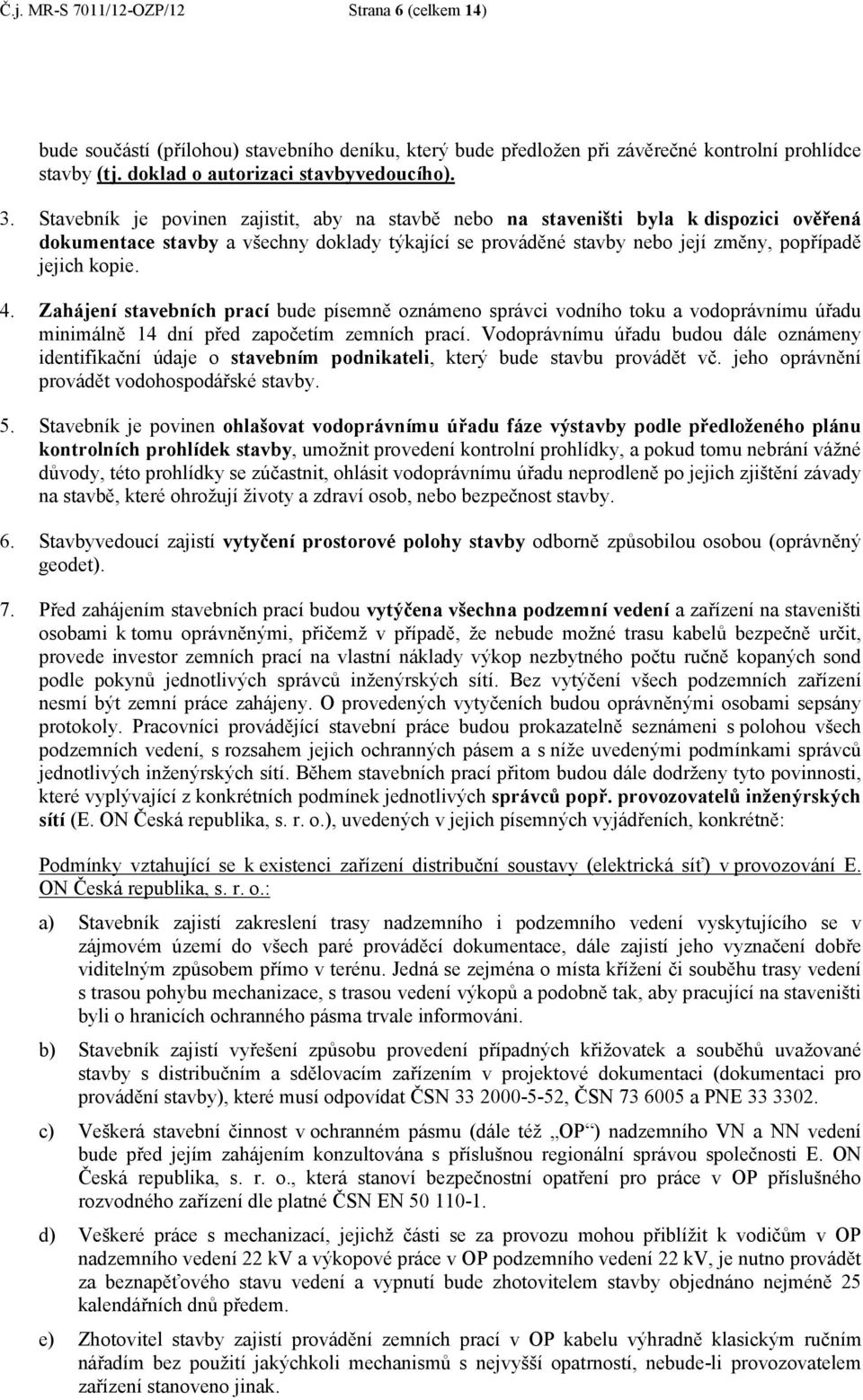 Č.j. MR-S 7011/12-OZP/12 Strana 6 (celkem 14)

bude součástí (přílohou) stavebního deníku, který bude předložen při závěrečné kontrolní prohlídce stavby (tj. doklad o autorizaci stavbyvedoucího).

3. Stavebník je povinen zajistit, aby na stavbě nebo na staveništi byla k dispozici ověřená dokumentace stavby a všechny doklady týkající se prováděné stavby nebo její změny, popřípadě jejich kopie.

4. Zahájení stavebních prací bude písemně oznámeno správci vodního toku a vodoprávnímu úřadu minimálně 14 dní před započetím zemních prací. Vodoprávnímu úřadu budou dále oznámeny identifikační údaje o stavebním podnikateli, který bude stavbu provádět vč. jeho oprávnění provádět vodohospodářské stavby.

5. Stavebník je povinen ohlašovat vodoprávnímu úřadu fáze výstavby podle předloženého plánu kontrolních prohlídek stavby, umožnit provedení kontrolní prohlídky, a pokud tomu nebrání vážné důvody, této prohlídky se zúčastnit, ohlásit vodoprávnímu úřadu neprodleně po jejich zjištění závady na stavbě, které ohrožují životy a zdraví osob, nebo bezpečnost stavby.

6. Stavbyvedoucí zajistí vytyčení prostorové polohy stavby odborně způsobilou osobou (oprávněný geodet).

7. Před zahájením stavebních prací budou vytýčena všechna podzemní vedení a zařízení na staveništi osobami k tomu oprávněnými, přičemž v případě, že nebude možné trasu kabelů bezpečně určit, provede investor zemních prací na vlastní náklady výkop nezbytného počtu ručně kopaných sond podle pokynů jednotlivých správců inženýrských sítí. Bez vytýčení všech podzemních zařízení nesmí být zemní práce zahájeny. O provedených vytyčeních budou oprávněnými osobami sepsány protokoly. Pracovníci provádějící stavební práce budou prokazatelně seznámeni s polohou všech podzemních vedení, s rozsahem jejich ochranných pásem a s níže uvedenými podmínkami správců jednotlivých inženýrských sítí. Během stavebních prací přitom budou dále dodrženy tyto povinnosti, které vyplývající z konkrétních podmínek jednotlivých správců popř. provozovatelů inženýrských sítí (E. ON Česká republika, s. r. o.), uvedených v jejich písemných vyjádřeních, konkrétně:

Podmínky vztahující se k existenci zařízení distribuční soustavy (elektrická síť) v provozování E. ON Česká republika, s. r. o.:

a) Stavebník zajistí zakreslení trasy nadzemního i podzemního vedení vyskytujícího se v zájmovém území do všech paré prováděcí dokumentace, dále zajistí jeho vyznačení dobře viditelným způsobem přímo v terénu. Jedná se zejména o místa křížení či souběhu trasy vedení s trasou pohybu mechanizace, s trasou vedení výkopů a podobně tak, aby pracující na staveništi byli o hranicích ochranného pásma trvale informováni.

b) Stavebník zajistí vyřešení způsobu provedení případných křižovatek a souběhů uvažované stavby s distribučním a sdělovacím zařízením v projektové dokumentaci (dokumentaci pro provádění stavby), které musí odpovídat ČSN 33 2000-5-52, ČSN 73 6005 a PNE 33 3302.

c) Veškerá stavební činnost v ochranném pásmu (dále též „OP“) nadzemního VN a NN vedení bude před jejím zahájením konzultována s příslušnou regionální správou společnosti E. ON Česká republika, s. r. o., která stanoví bezpečnostní opatření pro práce v OP příslušného rozvodného zařízení dle platné ČSN EN 50 110-1.

d) Veškeré práce s mechanizací, jejichž části se za provozu mohou přiblížit k vodičům v OP nadzemního vedení 22 kV a výkopové práce v OP podzemního vedení 22 kV, je nutno provádět za beznapěťového stavu vedení a vypnutí bude zhotovitelem stavby objednáno nejméně 25 kalendářních dnů předem.

e) Zhotovitel stavby zajistí provádění zemních prací v OP kabelu výhradně klasickým ručním nářadím bez použití jakýchkoli mechanismů s nejvyšší opatrností, nebude-li provozovatelem zařízení stanoveno jinak.